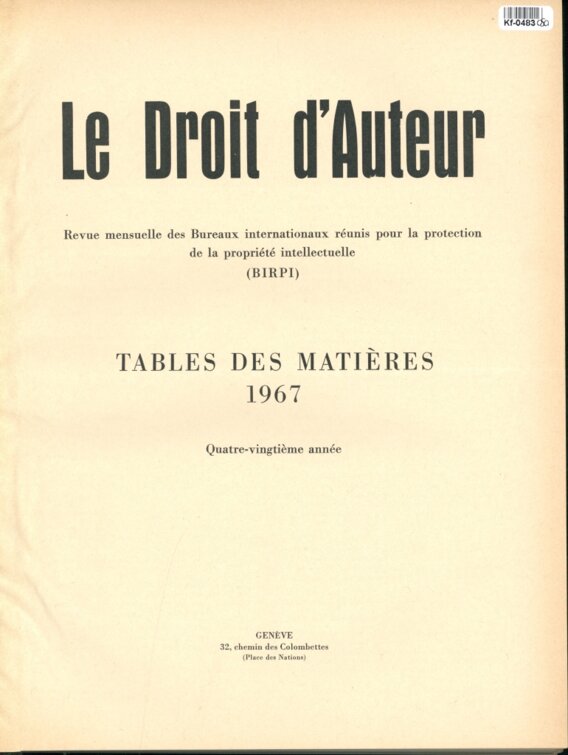 Kf-0483

Le Droit d'Auteur

Revue mensuelle des Bureaux internationaux réunis pour la protection de la propriété intellectuelle
(BIRPI)

TABLES DES MATIÈRES
1967

Quatre-vingtième année

GENÈVE
32, chemin des Colombettes
(Place des Nations)